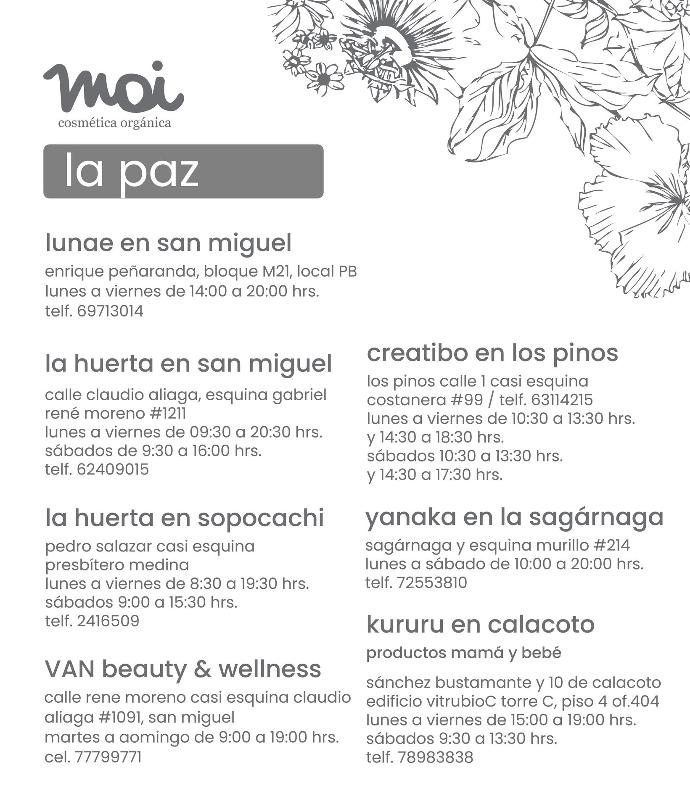 moi
cosmética orgánica

la paz

lunae en san miguel
enrique peñaranda, bloque M21, local PB
lunes a viernes de 14:00 a 20:00 hrs.
telf. 69713014

la huerta en san miguel
calle claudio aliaga, esquina gabriel rené moreno #1211
lunes a viernes de 09:30 a 20:30 hrs.
sábados de 9:30 a 16:00 hrs.
telf. 62409015

la huerta en sopocachi
pedro salazar casi esquina presbítero medina
lunes a viernes de 8:30 a 19:30 hrs.
sábados 9:00 a 15:30 hrs.
telf. 2416509

VAN beauty & wellness
calle rene moreno casi esquina claudio aliaga #1091, san miguel
martes a aomingo de 9:00 a 19:00 hrs.
cel. 77799771

creatibo en los pinos
los pinos calle 1 casi esquina costanera #99 / telf. 63114215
lunes a viernes de 10:30 a 13:30 hrs. y 14:30 a 18:30 hrs.
sábados 10:30 a 13:30 hrs. y 14:30 a 17:30 hrs.

yanaka en la sagárnaga
sagárnaga y esquina murillo #214
lunes a sábado de 10:00 a 20:00 hrs.
telf. 72553810

kururu en calacoto
productos mamá y bebé

sánchez bustamante y 10 de calacoto
edificio vitrubioC torre C, piso 4 of.404
lunes a viernes de 15:00 a 19:00 hrs.
sábados 9:30 a 13:30 hrs.
telf. 78983838